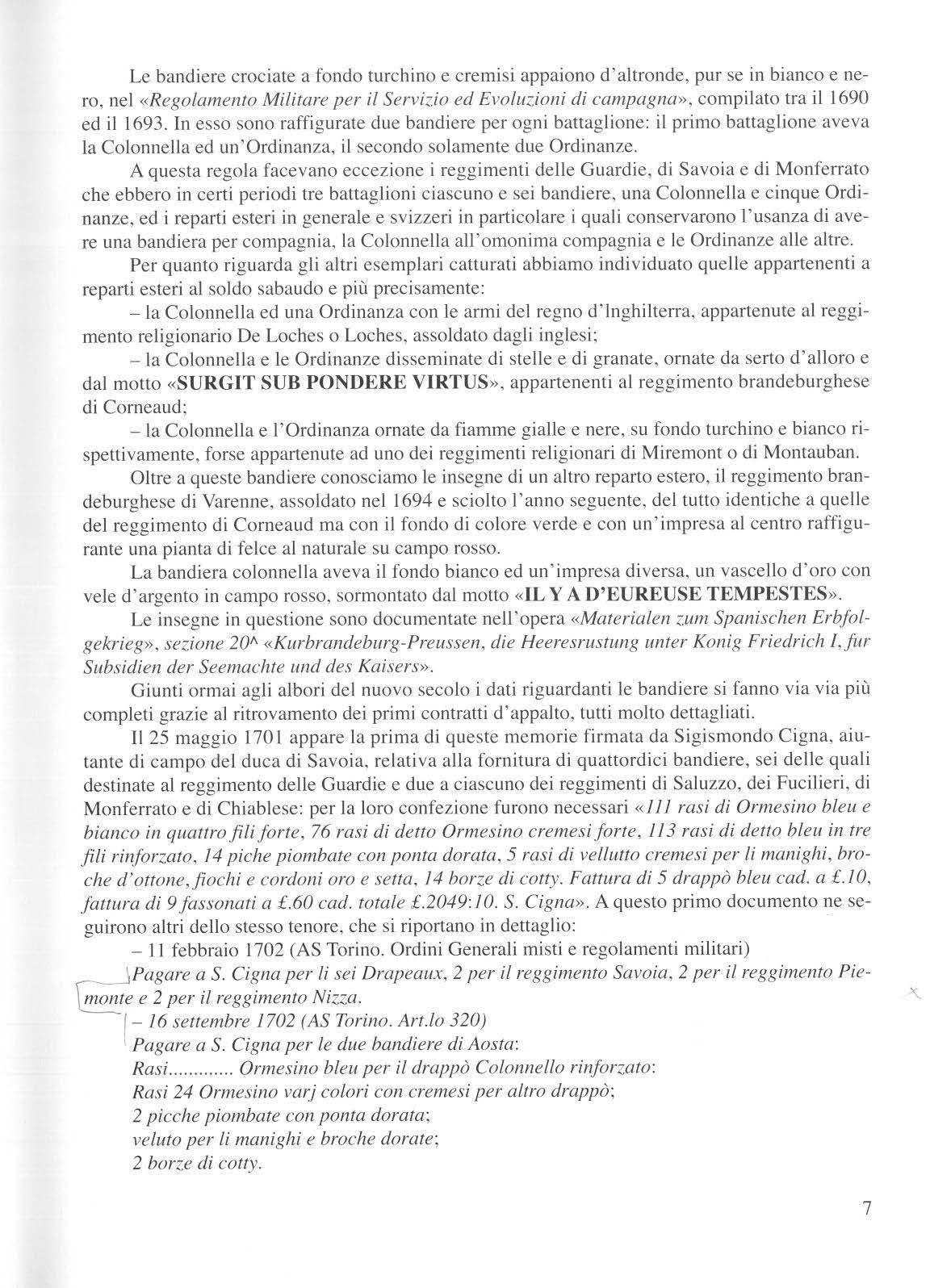 Le bandiere crociate a fondo turchino e cremisi appaiono d'altronde, pur se in bianco e nero, nel «Regolamento Militare per il Servizio ed Evoluzioni di campagna», compilato tra il 1690 ed il 1693. In esso sono raffigurate due bandiere per ogni battaglione: il primo battaglione aveva la Colonnella ed un'Ordinanza, il secondo solamente due Ordinanze.

A questa regola facevano eccezione i reggimenti delle Guardie, di Savoia e di Monferrato che ebbero in certi periodi tre battaglioni ciascuno e sei bandiere, una Colonnella e cinque Ordinanze, ed i reparti esteri in generale e svizzeri in particolare i quali conservarono l'usanza di avere una bandiera per compagnia, la Colonnella all'omonima compagnia e le Ordinanze alle altre.

Per quanto riguarda gli altri esemplari catturati abbiamo individuato quelle appartenenti a reparti esteri al soldo sabaudo e più precisamente:

– la Colonnella ed una Ordinanza con le armi del regno d'Inghilterra, appartenute al reggimento religionario De Loches o Loches, assoldato dagli inglesi;

– la Colonnella e le Ordinanze disseminate di stelle e di granate, ornate da serto d'alloro e dal motto «SURGIT SUB PONDERE VIRTUS», appartenenti al reggimento brandeburghese di Corneaud;

– la Colonnella e l'Ordinanza ornate da fiamme gialle e nere, su fondo turchino e bianco rispettivamente, forse appartenute ad uno dei reggimenti religionari di Miremont o di Montauban.

Oltre a queste bandiere conosciamo le insegne di un altro reparto estero, il reggimento brandeburghese di Varenne, assoldato nel 1694 e sciolto l'anno seguente, del tutto identiche a quelle del reggimento di Corneaud ma con il fondo di colore verde e con un'impresa al centro raffigurante una pianta di felce al naturale su campo rosso.

La bandiera colonnella aveva il fondo bianco ed un'impresa diversa, un vascello d'oro con vele d'argento in campo rosso, sormontato dal motto «IL Y A D'EUREUSE TEMPESTES».

Le insegne in questione sono documentate nell'opera «Materialen zum Spanischen Erbfolgekrieg», sezione 20^ «Kurbrandeburg-Preussen, die Heeresrustung unter Konig Friedrich I, fur Subsidien der Seemachte und des Kaisers».

Giunti ormai agli albori del nuovo secolo i dati riguardanti le bandiere si fanno via via più completi grazie al ritrovamento dei primi contratti d'appalto, tutti molto dettagliati.

Il 25 maggio 1701 appare la prima di queste memorie firmata da Sigismondo Cigna, aiutante di campo del duca di Savoia, relativa alla fornitura di quattordici bandiere, sei delle quali destinate al reggimento delle Guardie e due a ciascuno dei reggimenti di Saluzzo, dei Fucilieri, di Monferrato e di Chiablese: per la loro confezione furono necessari «111 rasi di Ormesino bleu e bianco in quattro fili forte, 76 rasi di detto Ormesino cremesi forte, 113 rasi di detto bleu in tre fili rinforzato, 14 piche piombate con ponta dorata, 5 rasi di vellutto cremesi per li manighi, broche d'ottone, fiochi e cordoni oro e setta, 14 borze di cotty. Fattura di 5 drappò bleu cad. a £.10, fattura di 9 fassonati a £.60 cad. totale £.2049:10. S. Cigna». A questo primo documento ne seguirono altri dello stesso tenore, che si riportano in dettaglio:

– 11 febbraio 1702 (AS Torino. Ordini Generali misti e regolamenti militari)

Pagare a S. Cigna per li sei Drapeaux, 2 per il reggimento Savoia, 2 per il reggimento Piemonte e 2 per il reggimento Nizza.

– 16 settembre 1702 (AS Torino. Art.lo 320)

Pagare a S. Cigna per le due bandiere di Aosta:
Rasi............ Ormesino bleu per il drappò Colonnello rinforzato:
Rasi 24 Ormesino varj colori con cremesi per altro drappò;
2 picche piombate con ponta dorata;
veluto per li manighi e broche dorate;
2 borze di cotty.

7